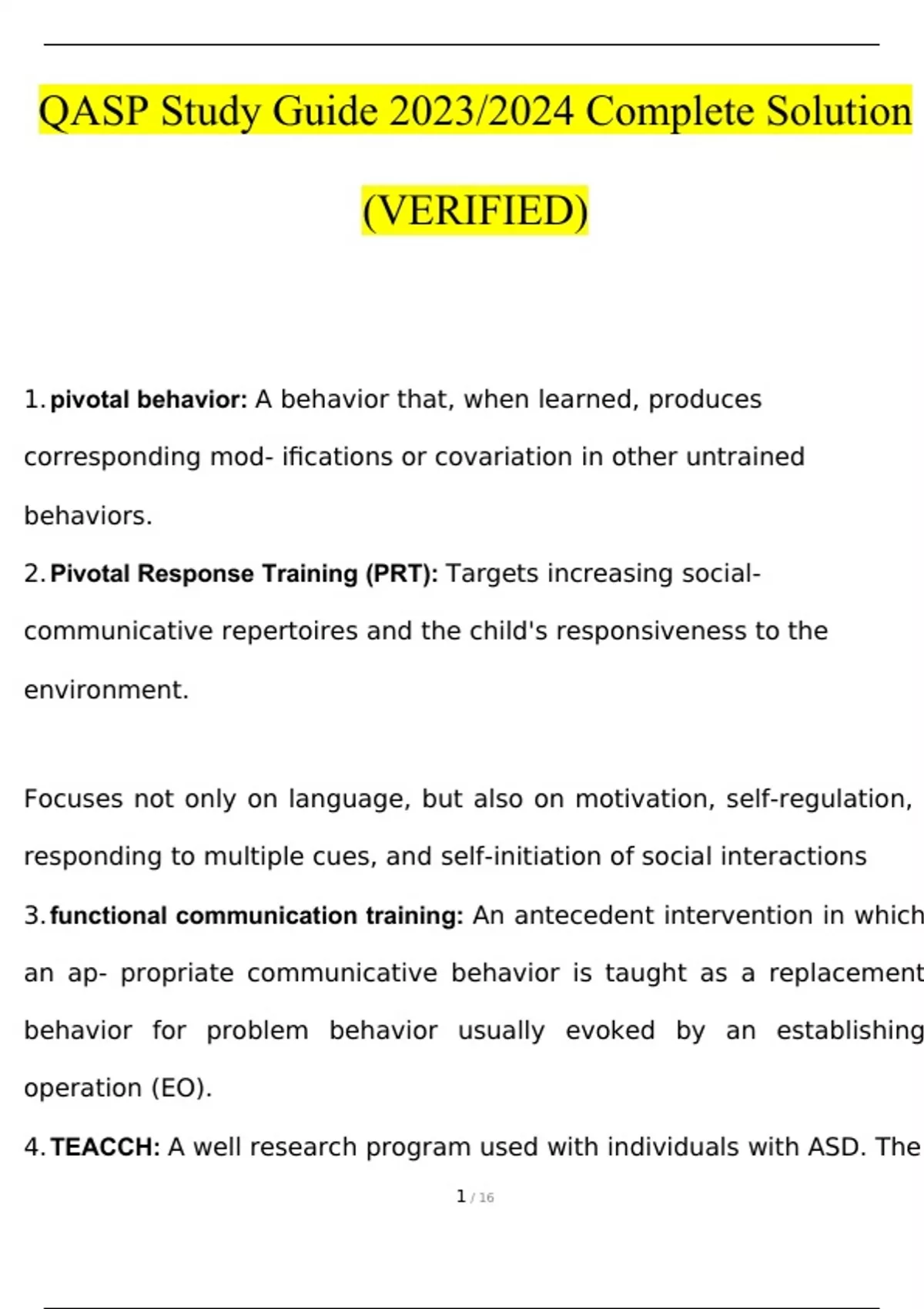 QASP Study Guide 2023/2024 Complete Solution (VERIFIED)

1. pivotal behavior: A behavior that, when learned, produces corresponding mod- ifications or covariation in other untrained behaviors.

2. Pivotal Response Training (PRT): Targets increasing social-communicative repertoires and the child's responsiveness to the environment.

Focuses not only on language, but also on motivation, self-regulation, responding to multiple cues, and self-initiation of social interactions

3. functional communication training: An antecedent intervention in which an ap- propriate communicative behavior is taught as a replacement behavior for problem behavior usually evoked by an establishing operation (EO).

4. TEACCH: A well research program used with individuals with ASD. The

1 / 16